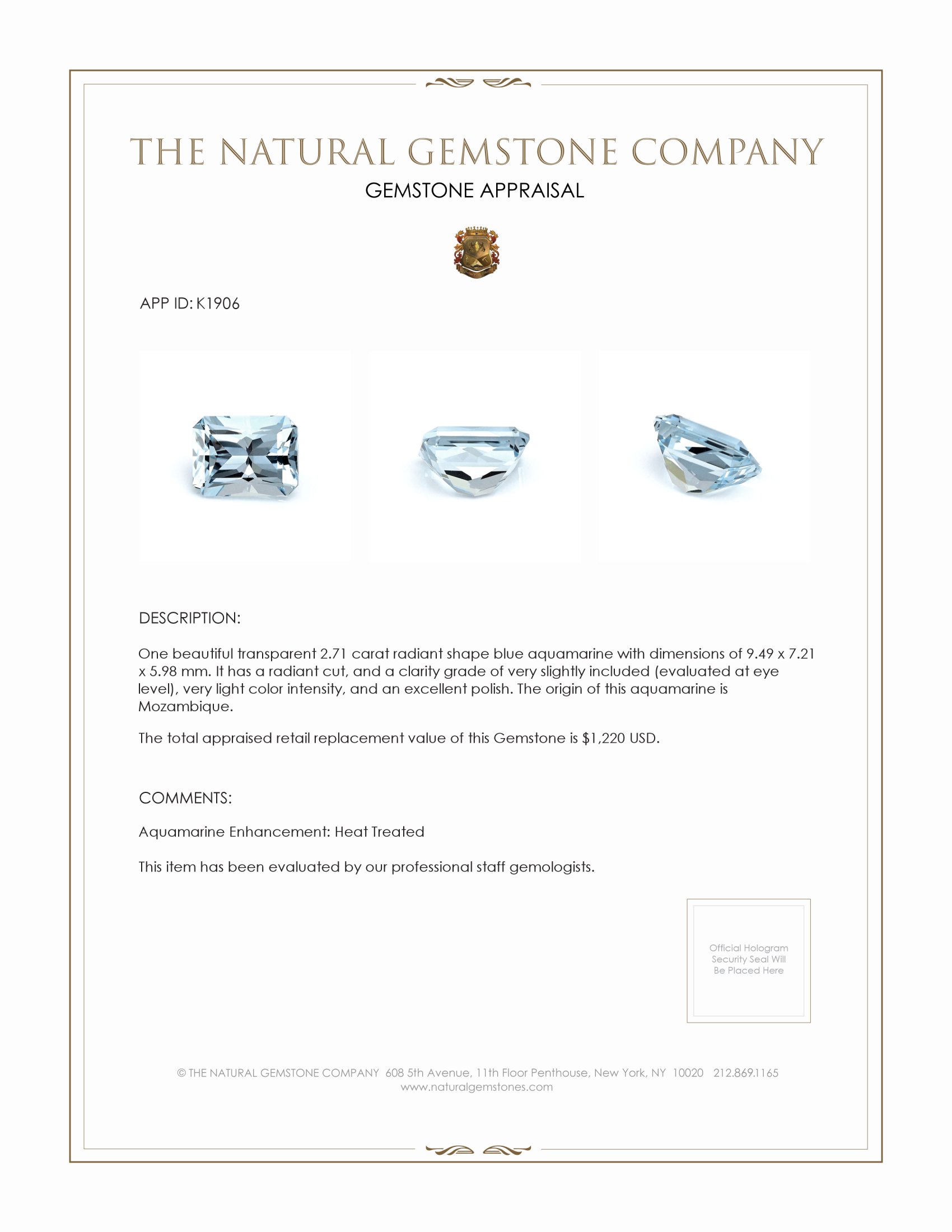 THE NATURAL GEMSTONE COMPANY

GEMSTONE APPRAISAL

APP ID: K1906

DESCRIPTION:

One beautiful transparent 2.71 carat radiant shape blue aquamarine with dimensions of 9.49 x 7.21 x 5.98 mm. It has a radiant cut, and a clarity grade of very slightly included (evaluated at eye level), very light color intensity, and an excellent polish. The origin of this aquamarine is Mozambique.

The total appraised retail replacement value of this Gemstone is $1,220 USD.

COMMENTS:

Aquamarine Enhancement: Heat Treated

This item has been evaluated by our professional staff gemologists.

Official Hologram Security Seal Will Be Placed Here

© THE NATURAL GEMSTONE COMPANY 608 5th Avenue, 11th Floor Penthouse, New York, NY 10020 212.869.1165
www.naturalgemstones.com